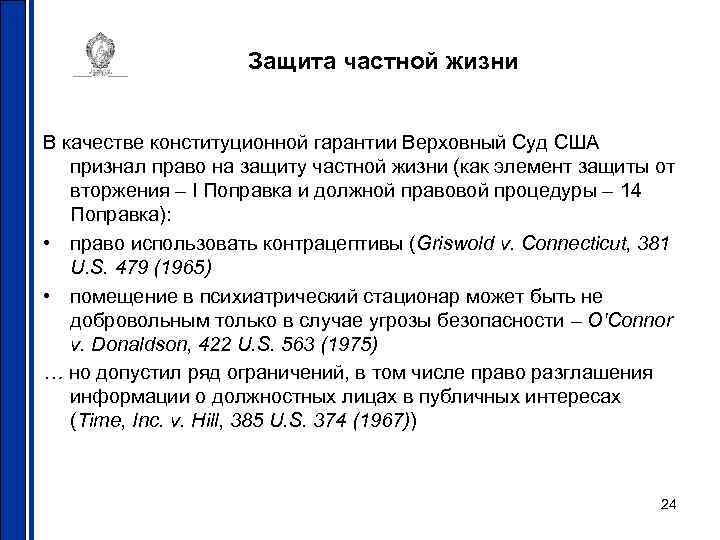 Защита частной жизни

В качестве конституционной гарантии Верховный Суд США признал право на защиту частной жизни (как элемент защиты от вторжения – I Поправка и должной правовой процедуры – 14 Поправка):

• право использовать контрацептивы (Griswold v. Connecticut, 381 U.S. 479 (1965)

• помещение в психиатрический стационар может быть не добровольным только в случае угрозы безопасности – O'Connor v. Donaldson, 422 U.S. 563 (1975)

… но допустил ряд ограничений, в том числе право разглашения информации о должностных лицах в публичных интересах (Time, Inc. v. Hill, 385 U.S. 374 (1967))

24